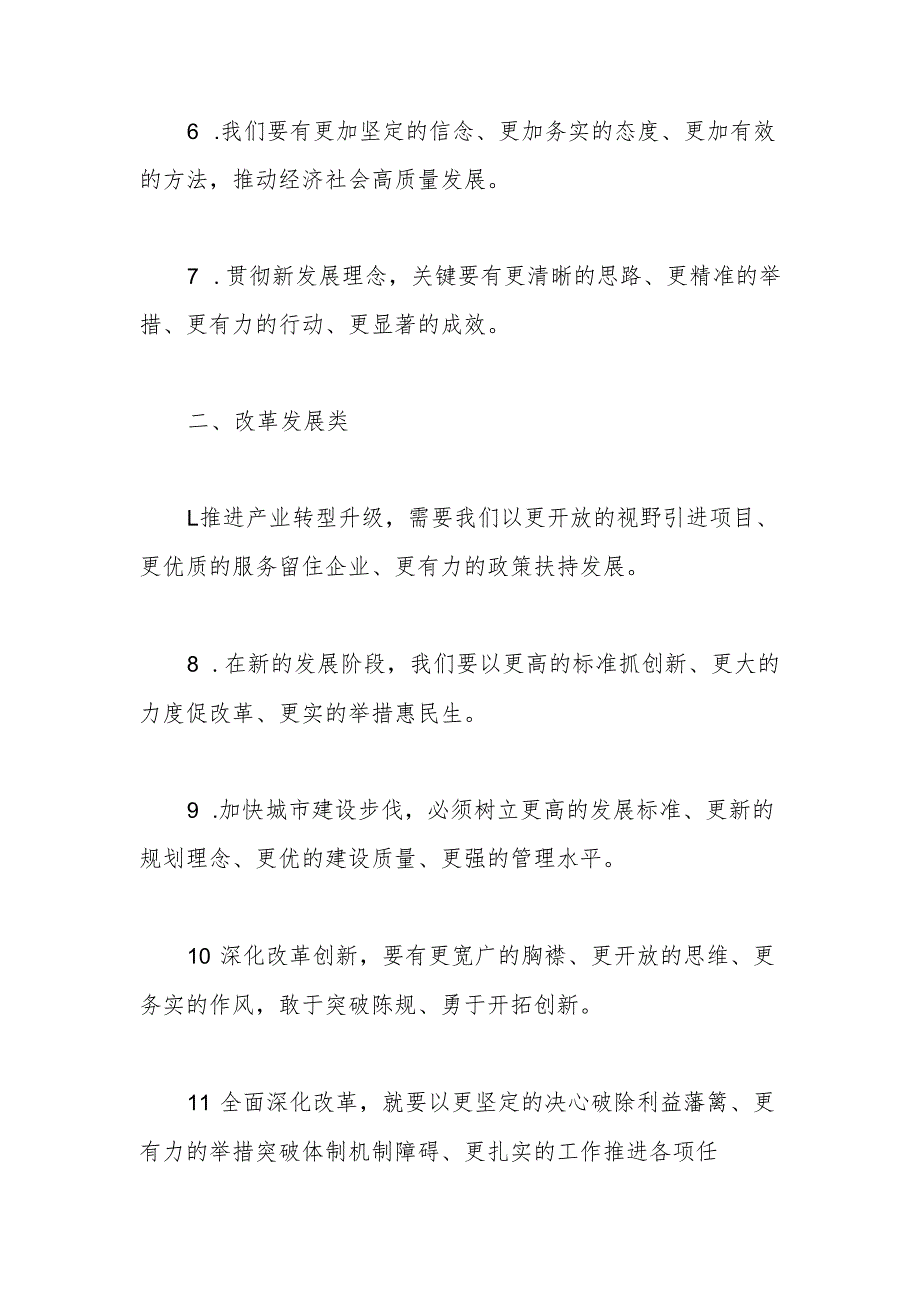 6 .我们要有更加坚定的信念、更加务实的态度、更加有效的方法，推动经济社会高质量发展。

7 .贯彻新发展理念，关键要有更清晰的思路、更精准的举措、更有力的行动、更显著的成效。

二、改革发展类

L推进产业转型升级，需要我们以更开放的视野引进项目、更优质的服务留住企业、更有力的政策扶持发展。

8 .在新的发展阶段，我们要以更高的标准抓创新、更大的力度促改革、更实的举措惠民生。

9 .加快城市建设步伐，必须树立更高的发展标准、更新的规划理念、更优的建设质量、更强的管理水平。

10 深化改革创新，要有更宽广的胸襟、更开放的思维、更务实的作风，敢于突破陈规、勇于开拓创新。

11 全面深化改革，就要以更坚定的决心破除利益藩篱、更有力的举措突破体制机制障碍、更扎实的工作推进各项任